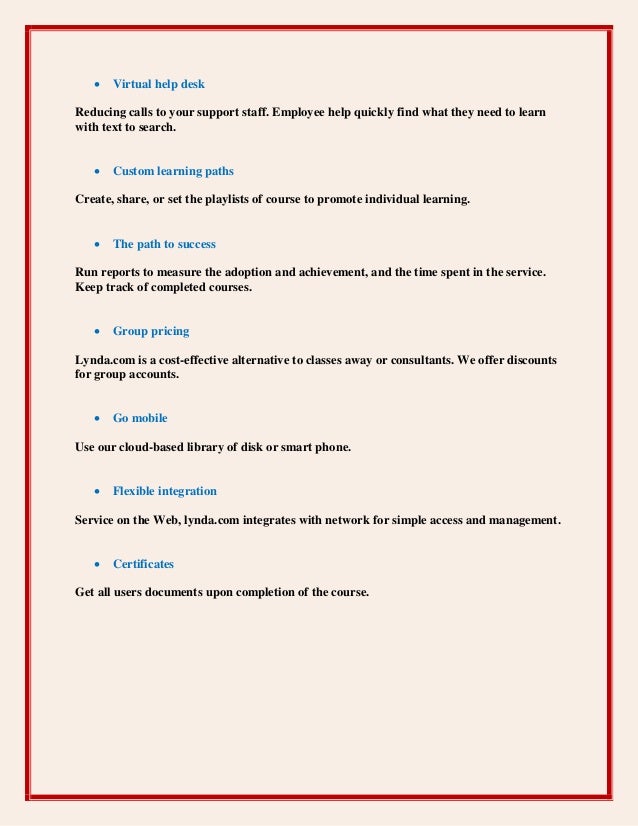 • Virtual help desk

Reducing calls to your support staff. Employee help quickly find what they need to learn with text to search.

• Custom learning paths

Create, share, or set the playlists of course to promote individual learning.

• The path to success

Run reports to measure the adoption and achievement, and the time spent in the service. Keep track of completed courses.

• Group pricing

Lynda.com is a cost-effective alternative to classes away or consultants. We offer discounts for group accounts.

• Go mobile

Use our cloud-based library of disk or smart phone.

• Flexible integration

Service on the Web, lynda.com integrates with network for simple access and management.

• Certificates

Get all users documents upon completion of the course.